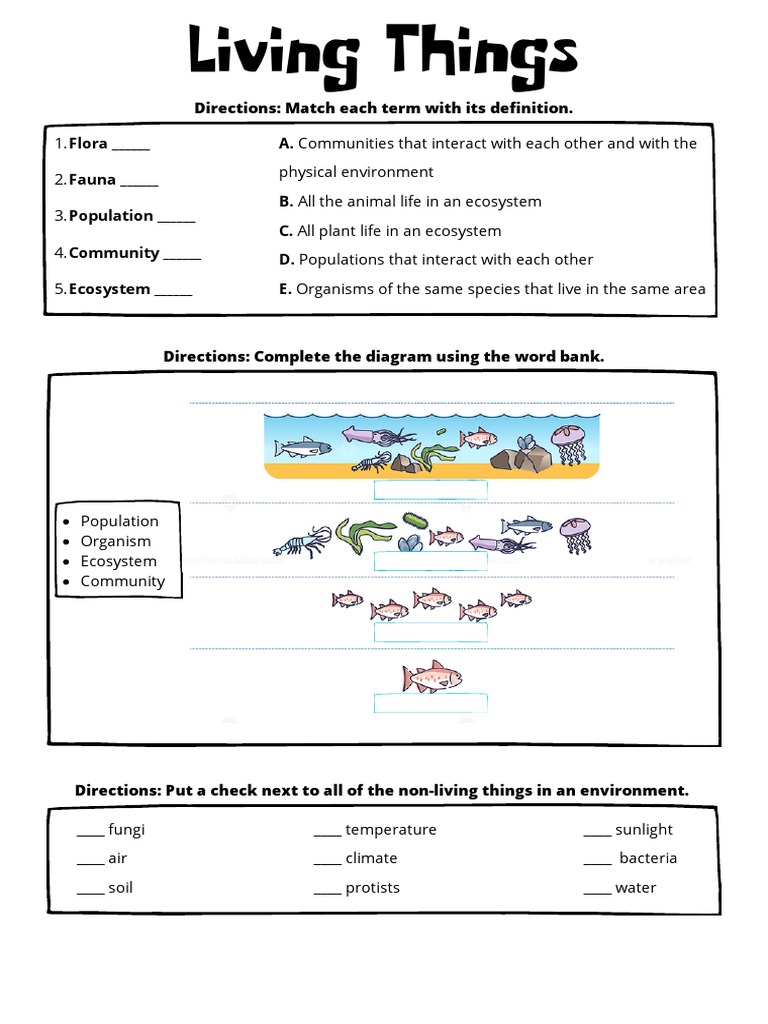 Living Things

Directions: Match each term with its definition.

1. Flora ______
2. Fauna ______
3. Population ______
4. Community ______
5. Ecosystem ______

A. Communities that interact with each other and with the physical environment
B. All the animal life in an ecosystem
C. All plant life in an ecosystem
D. Populations that interact with each other
E. Organisms of the same species that live in the same area

Directions: Complete the diagram using the word bank.

- Population
- Organism
- Ecosystem
- Community

Directions: Put a check next to all of the non-living things in an environment.

____ fungi
____ air
____ soil

____ temperature
____ climate
____ protists

____ sunlight
____ bacteria
____ water